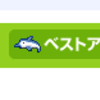 ベストア